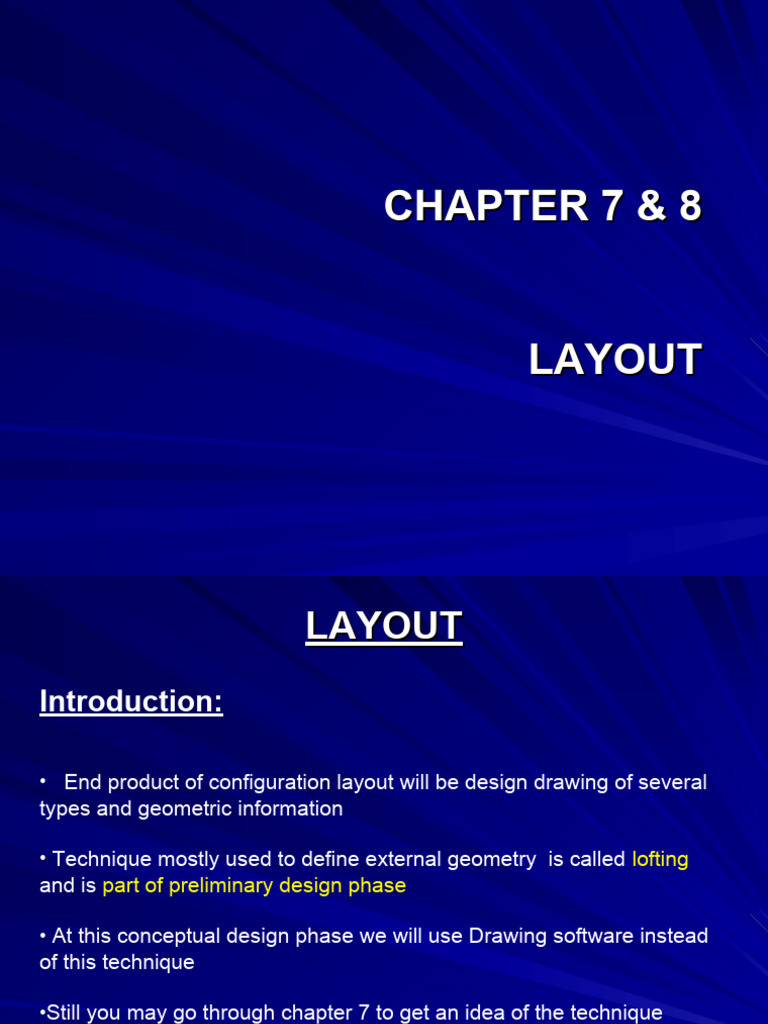 CHAPTER 7 & 8

LAYOUT

LAYOUT

Introduction:

• End product of configuration layout will be design drawing of several types and geometric information

• Technique mostly used to define external geometry is called lofting and is part of preliminary design phase

• At this conceptual design phase we will use Drawing software instead of this technique

•Still you may go through chapter 7 to get an idea of the technique